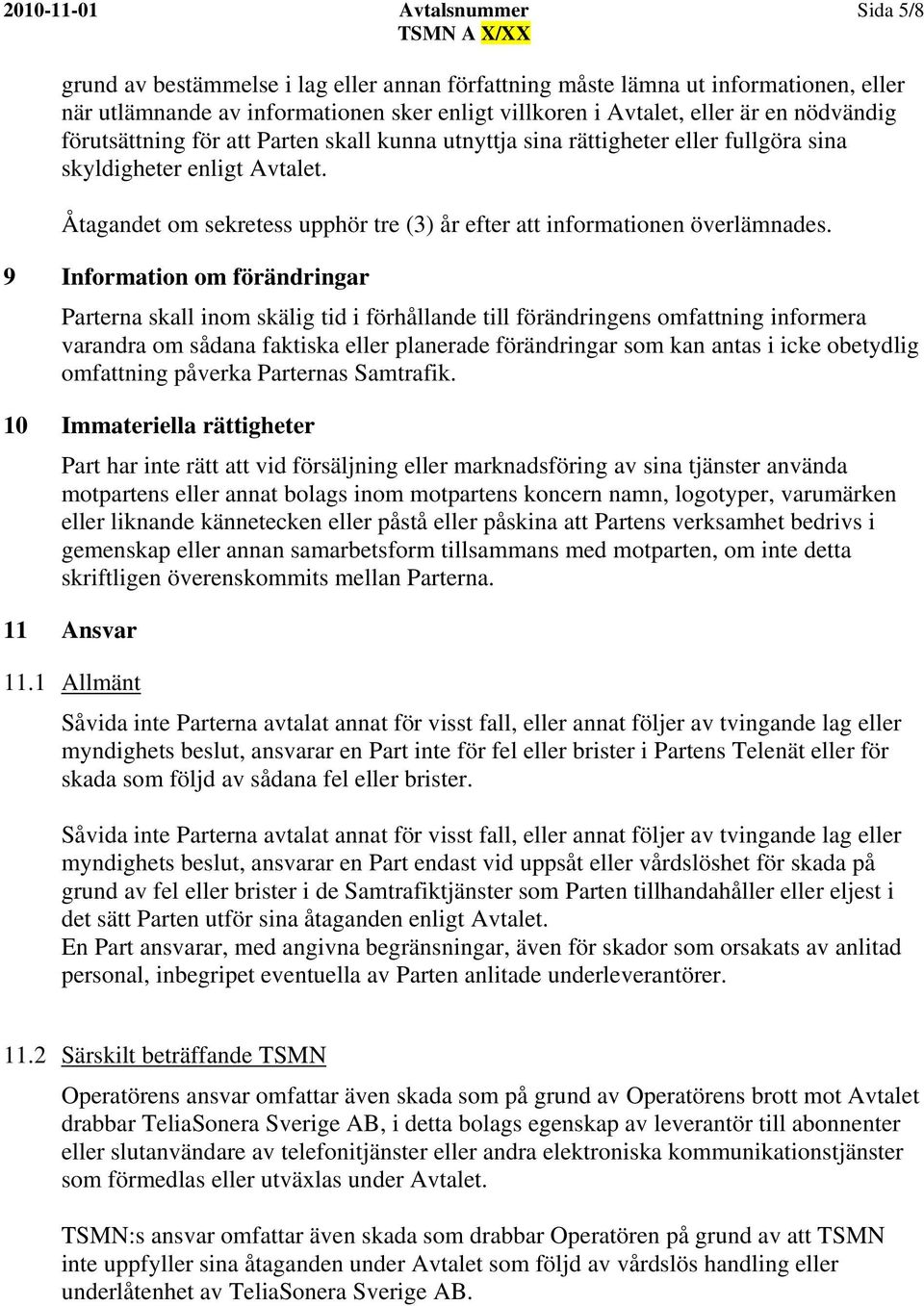 2010-11-01 Avtalsnummer TSMN A X/XX Sida 5/8

grund av bestämmelse i lag eller annan författning måste lämna ut informationen, eller när utlämnande av informationen sker enligt villkoren i Avtalet, eller är en nödvändig förutsättning för att Parten skall kunna utnyttja sina rättigheter eller fullgöra sina skyldigheter enligt Avtalet.

Åtagandet om sekretess upphör tre (3) år efter att informationen överlämnades.

9 Information om förändringar

Parterna skall inom skälig tid i förhållande till förändringens omfattning informera varandra om sådana faktiska eller planerade förändringar som kan antas i icke obetydlig omfattning påverka Parternas Samtrafik.

10 Immateriella rättigheter

Part har inte rätt att vid försäljning eller marknadsföring av sina tjänster använda motpartens eller annat bolags inom motpartens koncern namn, logotyper, varumärken eller liknande kännetecken eller påstå eller påskina att Partens verksamhet bedrivs i gemenskap eller annan samarbetsform tillsammans med motparten, om inte detta skriftligen överenskommits mellan Parterna.

11 Ansvar

11.1 Allmänt

Såvida inte Parterna avtalat annat för visst fall, eller annat följer av tvingande lag eller myndighets beslut, ansvarar en Part inte för fel eller brister i Partens Telenät eller för skada som följd av sådana fel eller brister.

Såvida inte Parterna avtalat annat för visst fall, eller annat följer av tvingande lag eller myndighets beslut, ansvarar en Part endast vid uppsåt eller vårdslöshet för skada på grund av fel eller brister i de Samtrafiktjänster som Parten tillhandahåller eller eljest i det sätt Parten utför sina åtaganden enligt Avtalet.
En Part ansvarar, med angivna begränsningar, även för skador som orsakats av anlitad personal, inbegripet eventuella av Parten anlitade underleverantörer.

11.2 Särskilt beträffande TSMN

Operatörens ansvar omfattar även skada som på grund av Operatörens brott mot Avtalet drabbar TeliaSonera Sverige AB, i detta bolags egenskap av leverantör till abonnenter eller slutanvändare av telefonitjänster eller andra elektroniska kommunikationstjänster som förmedlas eller utväxlas under Avtalet.

TSMN:s ansvar omfattar även skada som drabbar Operatören på grund av att TSMN inte uppfyller sina åtaganden under Avtalet som följd av vårdslös handling eller underlåtenhet av TeliaSonera Sverige AB.